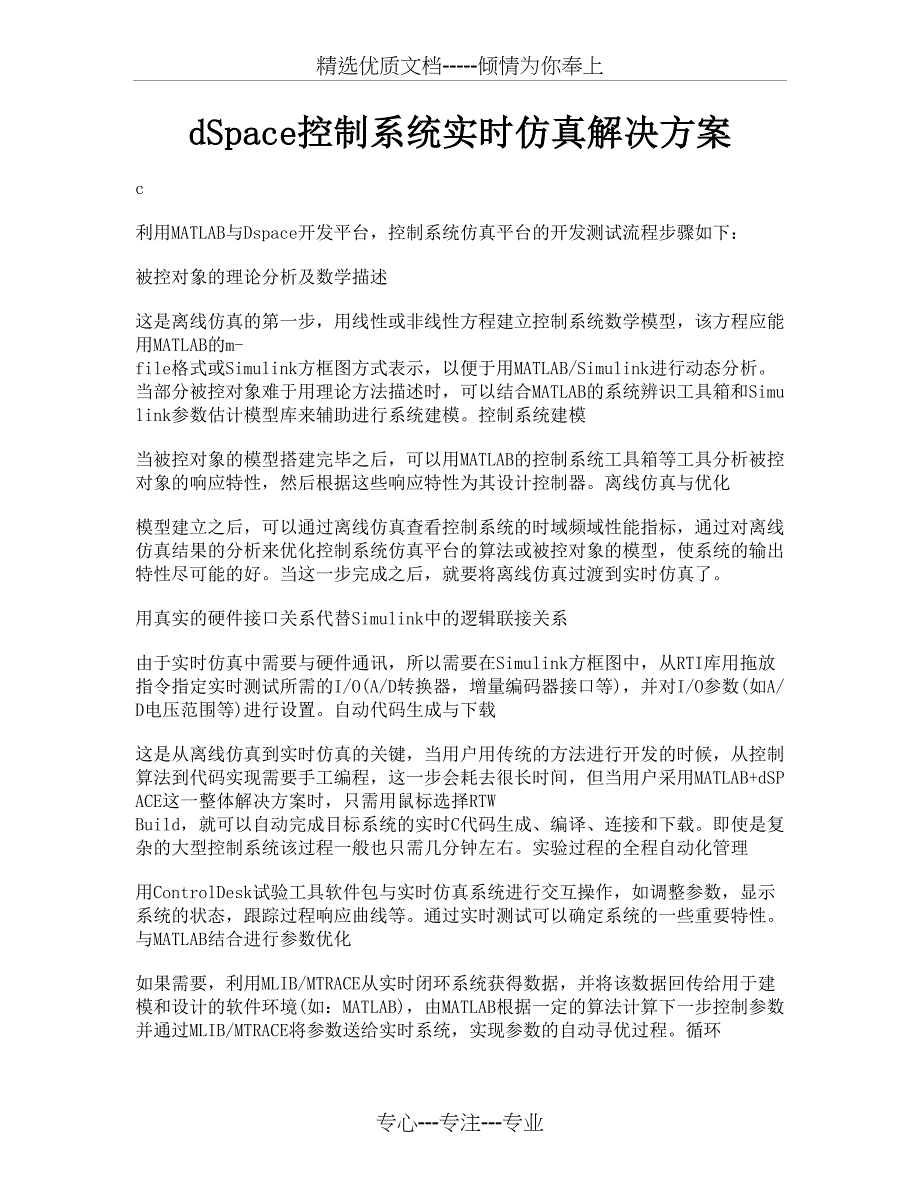 精选优质文档-----倾情为你奉上

dSpace控制系统实时仿真解决方案

c

利用MATLAB与Dspace开发平台，控制系统仿真平台的开发测试流程步骤如下：

被控对象的理论分析及数学描述

这是离线仿真的第一步，用线性或非线性方程建立控制系统数学模型，该方程应能用MATLAB的m-file格式或Simulink方框图方式表示，以便于用MATLAB/Simulink进行动态分析。当部分被控对象难于用理论方法描述时，可以结合MATLAB的系统辨识工具箱和Simulink参数估计模型库来辅助进行系统建模。控制系统建模

当被控对象的模型搭建完毕之后，可以用MATLAB的控制系统工具箱等工具分析被控对象的响应特性，然后根据这些响应特性为其设计控制器。离线仿真与优化

模型建立之后，可以通过离线仿真查看控制系统的时域频域性能指标，通过对离线仿真结果的分析来优化控制系统仿真平台的算法或被控对象的模型，使系统的输出特性尽可能的好。当这一步完成之后，就要将离线仿真过渡到实时仿真了。

用真实的硬件接口关系代替Simulink中的逻辑联接关系

由于实时仿真中需要与硬件通讯，所以需要在Simulink方框图中，从RTI库用拖放指令指定实时测试所需的I/O(A/D转换器，增量编码器接口等)，并对I/O参数(如A/D电压范围等)进行设置。自动代码生成与下载

这是从离线仿真到实时仿真的关键，当用户用传统的方法进行开发的时候，从控制算法到代码实现需要手工编程，这一步会耗去很长时间，但当用户采用MATLAB+dSPACE这一整体解决方案时，只需用鼠标选择RTW Build，就可以自动完成目标系统的实时C代码生成、编译、连接和下载。即使是复杂的大型控制系统该过程一般也只需几分钟左右。实验过程的全程自动化管理

用ControlDesk试验工具软件包与实时仿真系统进行交互操作，如调整参数，显示系统的状态，跟踪过程响应曲线等。通过实时测试可以确定系统的一些重要特性。与MATLAB结合进行参数优化

如果需要，利用MLIB/MTRACE从实时闭环系统获得数据，并将该数据回传给用于建模和设计的软件环境(如：MATLAB)，由MATLAB根据一定的算法计算下一步控制参数并通过MLIB/MTRACE将参数送给实时系统，实现参数的自动寻优过程。循环

专心---专注---专业